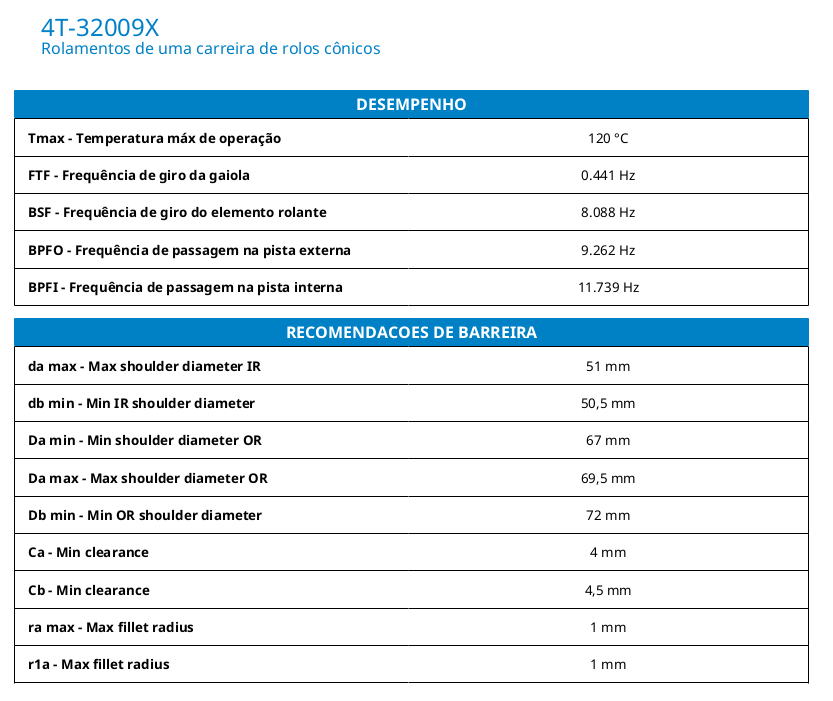 4T-32009X
Rolamentos de uma carreira de rolos cônicos

| DESEMPENHO | |
|---|---|
| Tmax - Temperatura máx de operação | 120 °C |
| FTF - Frequência de giro da gaiola | 0.441 Hz |
| BSF - Frequência de giro do elemento rolante | 8.088 Hz |
| BPFO - Frequência de passagem na pista externa | 9.262 Hz |
| BPFI - Frequência de passagem na pista interna | 11.739 Hz |

| RECOMENDACOES DE BARREIRA | |
|---|---|
| da max - Max shoulder diameter IR | 51 mm |
| db min - Min IR shoulder diameter | 50,5 mm |
| Da min - Min shoulder diameter OR | 67 mm |
| Da max - Max shoulder diameter OR | 69,5 mm |
| Db min - Min OR shoulder diameter | 72 mm |
| Ca - Min clearance | 4 mm |
| Cb - Min clearance | 4,5 mm |
| ra max - Max fillet radius | 1 mm |
| r1a - Max fillet radius | 1 mm |